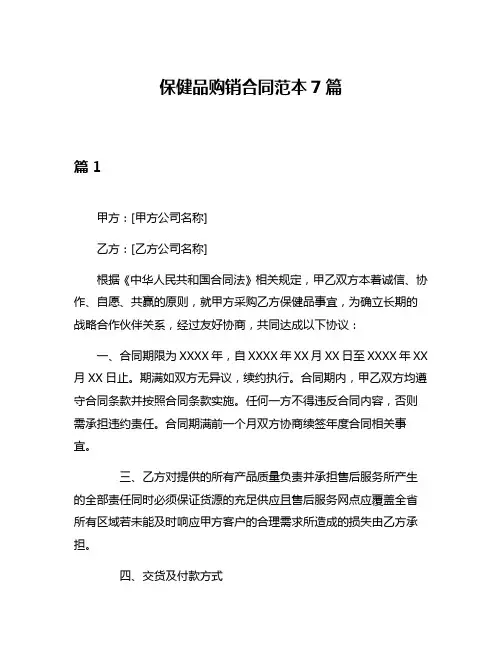 保健品购销合同范本 7 篇

篇 1

甲方：[甲方公司名称]

乙方：[乙方公司名称]

根据《中华人民共和国合同法》相关规定，甲乙双方本着诚信、协作、自愿、共赢的原则，就甲方采购乙方保健品事宜，为确立长期的战略合作伙伴关系，经过友好协商，共同达成以下协议：

一、合同期限为 XXXX 年，自 XXXX 年 XX 月 XX 日至 XXXX 年 XX 月 XX 日止。期满如双方无异议，续约执行。合同期内，甲乙双方均遵守合同条款并按照合同条款实施。任何一方不得违反合同内容，否则需承担违约责任。合同期满前一个月双方协商续签年度合同相关事宜。

三、乙方对提供的所有产品质量负责并承担售后服务所产生的全部责任同时必须保证货源的充足供应且售后服务网点应覆盖全省所有区域若未能及时响应甲方客户的合理需求所造成的损失由乙方承担。

四、交货及付款方式